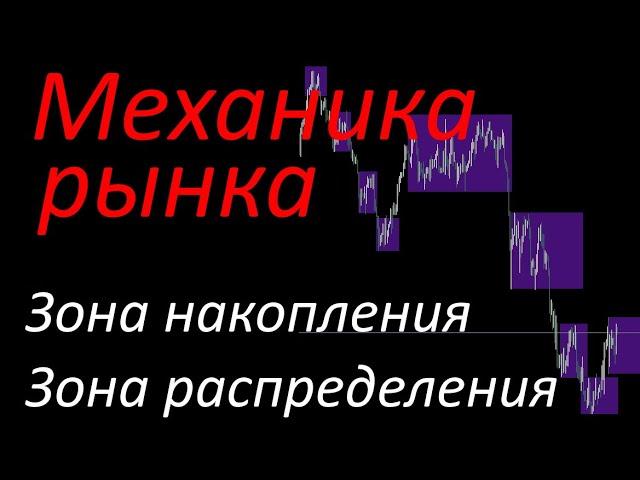 Механика рынка

Зона накопления

Зона распределения